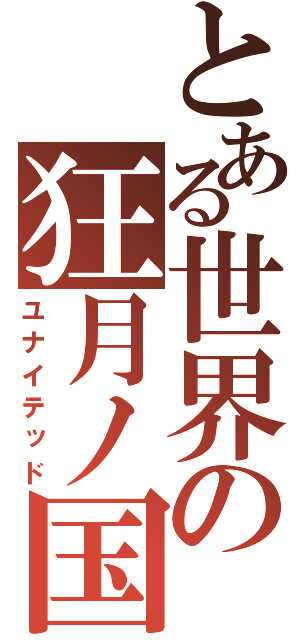 とある世界の
狂月ノ国
ユナイテッド